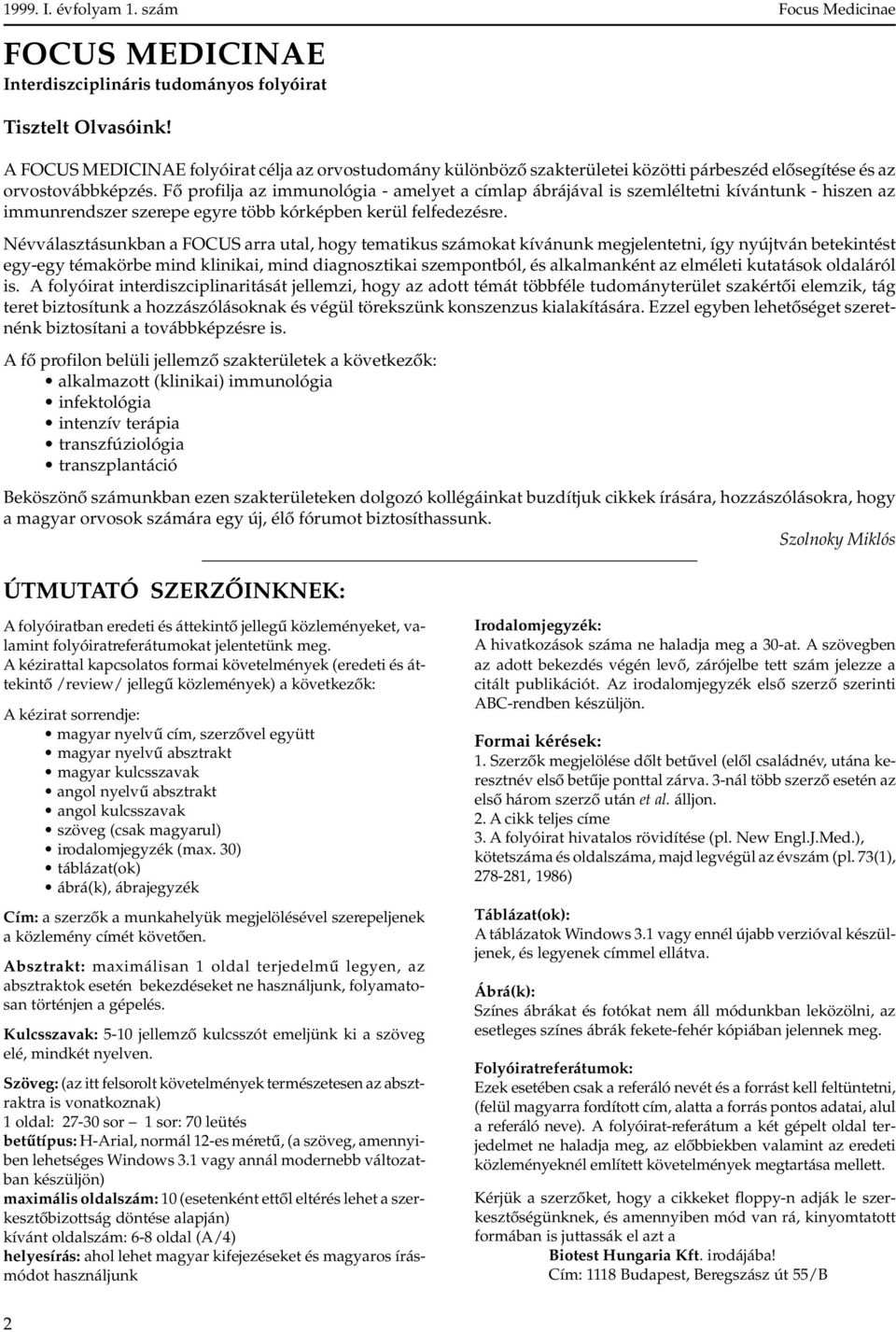 1999. I. évfolyam 1. szám

Focus Medicinae

FOCUS MEDICINAE
Interdiszciplináris tudományos folyóirat

Tisztelt Olvasóink!

A FOCUS MEDICINAE folyóirat célja az orvostudomány különböző szakterületei közötti párbeszéd elősegítése és az orvostovábbképzés. Fő profilja az immunológia - amelyet a címlap ábrájával is szemléltetni kívántunk - hiszen az immunrendszer szerepe egyre több kórképben kerül felfedezésre.

Névválasztásunkban a FOCUS arra utal, hogy tematikus számokat kívánunk megjelentetni, így nyújtván betekintést egy-egy témakörbe mind klinikai, mind diagnosztikai szempontból, és alkalmanként az elméleti kutatások oldaláról is. A folyóirat interdiszciplinaritását jellemzi, hogy az adott témát többféle tudományterület szakértői elemzik, tág teret biztosítunk a hozzászólásoknak és végül törekszünk konszenzus kialakítására. Ezzel egyben lehetőséget szeretnénk biztosítani a továbbképzésre is.

A fő profilon belüli jellemző szakterületek a következők:
• alkalmazott (klinikai) immunológia
• infektológia
• intenzív terápia
• transzfúziológia
• transzplantáció

Beköszönő számunkban ezen szakterületeken dolgozó kollégáinkat buzdítjuk cikkek írására, hozzászólásokra, hogy a magyar orvosok számára egy új, élő fórumot biztosíthassunk.

Szolnoky Miklós

ÚTMUTATÓ SZERZŐINKNEK:

A folyóiratban eredeti és áttekintő jellegű közleményeket, valamint folyóiratreferátumokat jelentetünk meg.
A kézirattal kapcsolatos formai követelmények (eredeti és áttekintő /review/ jellegű közlemények) a következők:

A kézirat sorrendje:
• magyar nyelvű cím, szerzővel együtt
• magyar nyelvű absztrakt
• magyar kulcsszavak
• angol nyelvű absztrakt
• angol kulcsszavak
• szöveg (csak magyarul)
• irodalomjegyzék (max. 30)
• táblázat(ok)
• ábrá(k), ábrajegyzék

Cím: a szerzők a munkahelyük megjelölésével szerepeljenek a közlemény címét követően.

Absztrakt: maximálisan 1 oldal terjedelmű legyen, az absztraktok esetén bekezdéseket ne használjunk, folyamatosan történjen a gépelés.

Kulcsszavak: 5-10 jellemző kulcsszót emeljünk ki a szöveg elé, mindkét nyelven.

Szöveg: (az itt felsorolt követelmények természetesen az absztraktra is vonatkoznak)
1 oldal: 27-30 sor — 1 sor: 70 leütés
betűtípus: H-Arial, normál 12-es méretű, (a szöveg, amennyiben lehetséges Windows 3.1 vagy annál modernebb változatban készüljön)
maximális oldalszám: 10 (esetenként ettől eltérés lehet a szerkesztőbizottság döntése alapján)
kívánt oldalszám: 6-8 oldal (A/4)
helyesírás: ahol lehet magyar kifejezéseket és magyaros írásmódot használjunk

Irodalomjegyzék:
A hivatkozások száma ne haladja meg a 30-at. A szövegben az adott bekezdés végén levő, zárójelbe tett szám jelezze a citált publikációt. Az irodalomjegyzék első szerző szerinti ABC-rendben készüljön.

Formai kérések:
1. Szerzők megjelölése dőlt betűvel (elől családnév, utána keresztnév első betűje ponttal zárva. 3-nál több szerző esetén az első három szerző után et al. álljon.
2. A cikk teljes címe
3. A folyóirat hivatalos rövidítése (pl. New Engl.J.Med.), kötetszáma és oldalszáma, majd legvégül az évszám (pl. 73(1), 278-281, 1986)

Táblázat(ok):
A táblázatok Windows 3.1 vagy ennél újabb verzióval készüljenek, és legyenek címmel ellátva.

Ábrá(k):
Színes ábrákat és fotókat nem áll módunkban leközölni, az esetleges színes ábrák fekete-fehér kópiában jelennek meg.

Folyóiratreferátumok:
Ezek esetében csak a referáló nevét és a forrást kell feltüntetni, (felül magyarra fordított cím, alatta a forrás pontos adatai, alul a referáló neve). A folyóirat-referátum a két gépelt oldal terjedelmet ne haladja meg, az előbbiekben valamint az eredeti közleményeknél említett követelmények megtartása mellett.

Kérjük a szerzőket, hogy a cikkeket floppy-n adják le szerkesztőségünknek, és amennyiben mód van rá, kinyomtatott formában is juttassák el azt a
Biotest Hungaria Kft. irodájába!
Cím: 1118 Budapest, Beregszász út 55/B

2